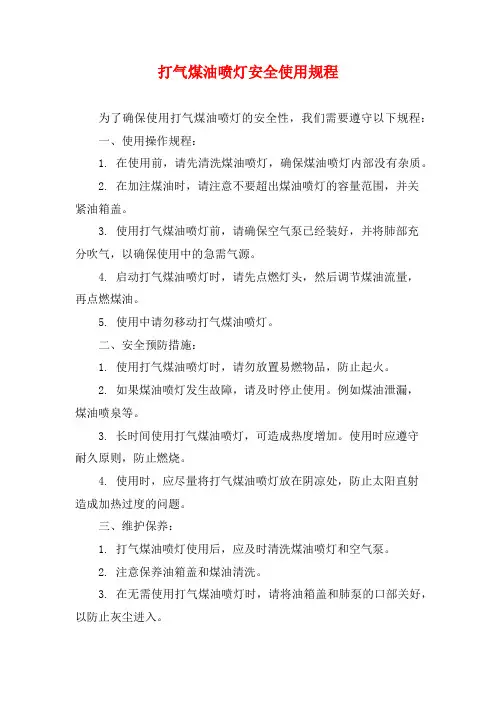 打气煤油喷灯安全使用规程

为了确保使用打气煤油喷灯的安全性，我们需要遵守以下规程：

一、使用操作规程：

1. 在使用前，请先清洗煤油喷灯，确保煤油喷灯内部没有杂质。

2. 在加注煤油时，请注意不要超出煤油喷灯的容量范围，并关紧油箱盖。

3. 使用打气煤油喷灯前，请确保空气泵已经装好，并将肺部充分吹气，以确保使用中的急需气源。

4. 启动打气煤油喷灯时，请先点燃灯头，然后调节煤油流量，再点燃煤油。

5. 使用中请勿移动打气煤油喷灯。

二、安全预防措施：

1. 使用打气煤油喷灯时，请勿放置易燃物品，防止起火。

2. 如果煤油喷灯发生故障，请及时停止使用。例如煤油泄漏，煤油喷泉等。

3. 长时间使用打气煤油喷灯，可造成热度增加。使用时应遵守耐久原则，防止燃烧。

4. 使用时，应尽量将打气煤油喷灯放在阴凉处，防止太阳直射造成加热过度的问题。

三、维护保养：

1. 打气煤油喷灯使用后，应及时清洗煤油喷灯和空气泵。

2. 注意保养油箱盖和煤油清洗。

3. 在无需使用打气煤油喷灯时，请将油箱盖和肺泵的口部关好，以防止灰尘进入。